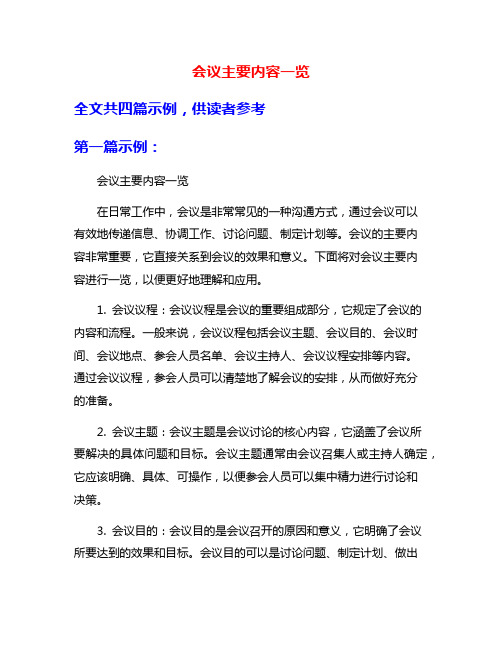 会议主要内容一览

全文共四篇示例，供读者参考

第一篇示例：

会议主要内容一览

在日常工作中，会议是非常常见的一种沟通方式，通过会议可以有效地传递信息、协调工作、讨论问题、制定计划等。会议的主要内容非常重要，它直接关系到会议的效果和意义。下面将对会议主要内容进行一览，以便更好地理解和应用。

1. 会议议程：会议议程是会议的重要组成部分，它规定了会议的内容和流程。一般来说，会议议程包括会议主题、会议目的、会议时间、会议地点、参会人员名单、会议主持人、会议议程安排等内容。通过会议议程，参会人员可以清楚地了解会议的安排，从而做好充分的准备。

2. 会议主题：会议主题是会议讨论的核心内容，它涵盖了会议所要解决的具体问题和目标。会议主题通常由会议召集人或主持人确定，它应该明确、具体、可操作，以便参会人员可以集中精力进行讨论和决策。

3. 会议目的：会议目的是会议召开的原因和意义，它明确了会议所要达到的效果和目标。会议目的可以是讨论问题、制定计划、做出